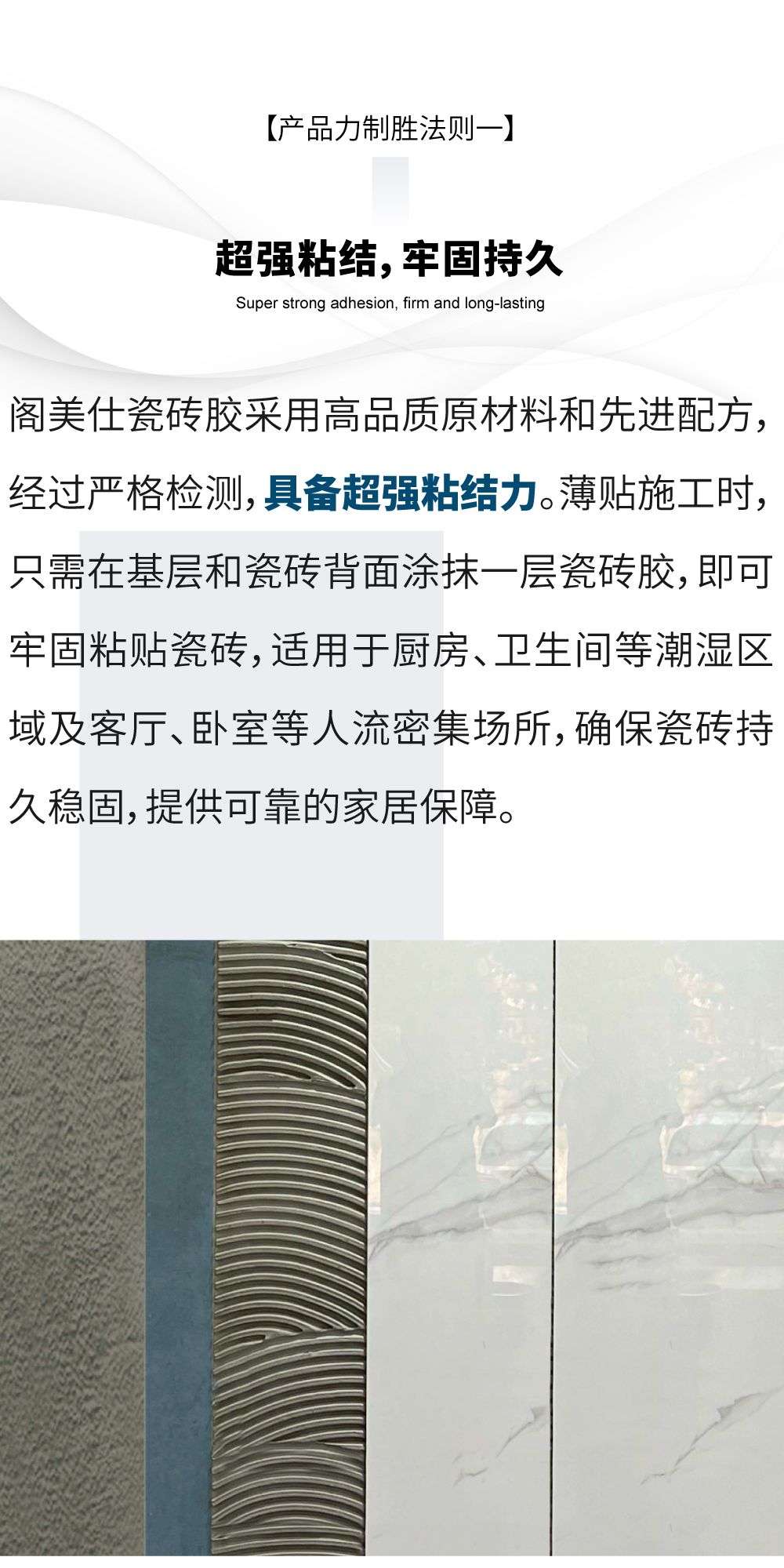 【产品力制胜法则一】

超强粘结，牢固持久

Super strong adhesion, firm and long-lasting

阁美仕瓷砖胶采用高品质原材料和先进配方，经过严格检测，具备超强粘结力。薄贴施工时，只需在基层和瓷砖背面涂抹一层瓷砖胶，即可牢固粘贴瓷砖，适用于厨房、卫生间等潮湿区域及客厅、卧室等人流密集场所，确保瓷砖持久稳固，提供可靠的家居保障。